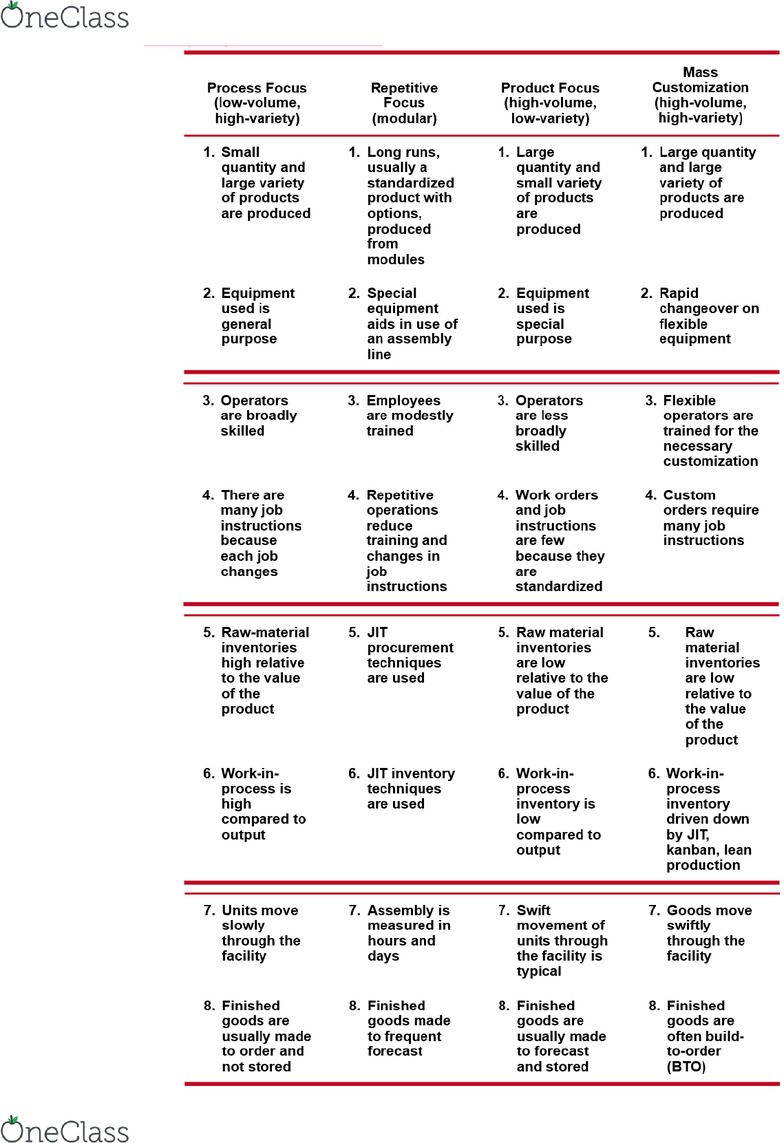 OneClass

| Process Focus (low-volume, high-variety) | Repetitive Focus (modular) | Product Focus (high-volume, low-variety) | Mass Customization (high-volume, high-variety) |
|---|---|---|---|
| 1. Small quantity and large variety of products are produced | 1. Long runs, usually a standardized product with options, produced from modules | 1. Large quantity and small variety of products are produced | 1. Large quantity and large variety of products are produced |
| 2. Equipment used is general purpose | 2. Special equipment aids in use of an assembly line | 2. Equipment used is special purpose | 2. Rapid changeover on flexible equipment |
| 3. Operators are broadly skilled | 3. Employees are modestly trained | 3. Operators are less broadly skilled | 3. Flexible operators are trained for the necessary customization |
| 4. There are many job instructions because each job changes | 4. Repetitive operations reduce training and changes in job instructions | 4. Work orders and job instructions are few because they are standardized | 4. Custom orders require many job instructions |
| 5. Raw-material inventories high relative to the value of the product | 5. JIT procurement techniques are used | 5. Raw material inventories are low relative to the value of the product | 5. Raw material inventories are low relative to the value of the product |
| 6. Work-in-process is high compared to output | 6. JIT inventory techniques are used | 6. Work-in-process inventory is low compared to output | 6. Work-in-process inventory driven down by JIT, kanban, lean production |
| 7. Units move slowly through the facility | 7. Assembly is measured in hours and days | 7. Swift movement of units through the facility is typical | 7. Goods move swiftly through the facility |
| 8. Finished goods are usually made to order and not stored | 8. Finished goods made to frequent forecast | 8. Finished goods are usually made to forecast and stored | 8. Finished goods are often build-to-order (BTO) |

OneClass